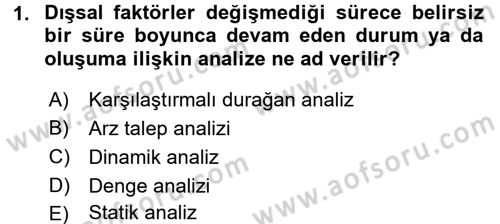 1. Dışsal faktörler değişmediği sürece belirsiz bir süre boyunca devam eden durum ya da oluşuma ilişkin analize ne ad verilir?

A) Karşılaştırmalı durağan analiz
B) Arz talep analizi
C) Dinamik analiz
D) Denge analizi
E) Statik analiz

www.aofsoru.com
www.aofsoru.com
www.aofsoru.com
www.aofsoru.com